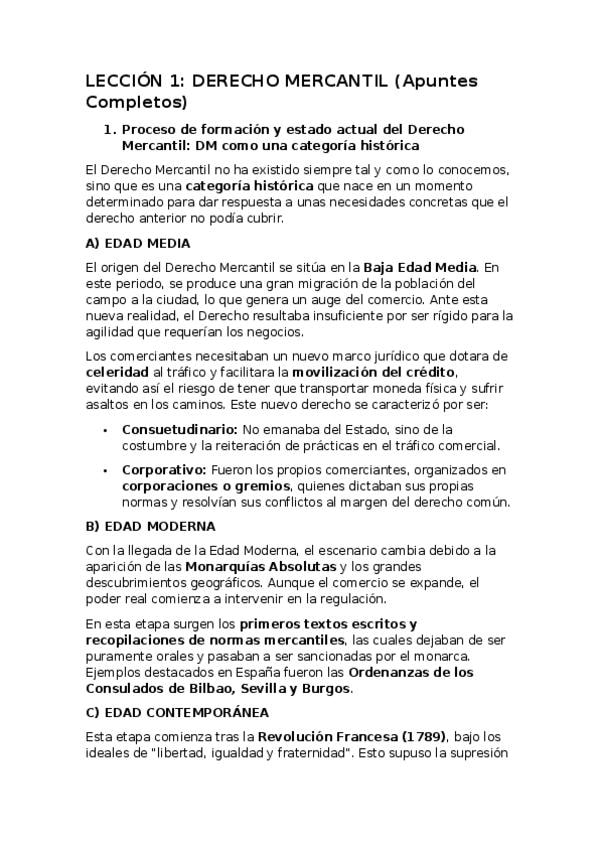 LECCIÓN 1: DERECHO MERCANTIL (Apuntes Completos)

1. Proceso de formación y estado actual del Derecho Mercantil: DM como una categoría histórica

El Derecho Mercantil no ha existido siempre tal y como lo conocemos, sino que es una categoría histórica que nace en un momento determinado para dar respuesta a unas necesidades concretas que el derecho anterior no podía cubrir.

A) EDAD MEDIA

El origen del Derecho Mercantil se sitúa en la Baja Edad Media. En este periodo, se produce una gran migración de la población del campo a la ciudad, lo que genera un auge del comercio. Ante esta nueva realidad, el Derecho resultaba insuficiente por ser rígido para la agilidad que requerían los negocios.

Los comerciantes necesitaban un nuevo marco jurídico que dotara de celeridad al tráfico y facilitara la movilización del crédito, evitando así el riesgo de tener que transportar moneda física y sufrir asaltos en los caminos. Este nuevo derecho se caracterizó por ser:

• Consuetudinario: No emanaba del Estado, sino de la costumbre y la reiteración de prácticas en el tráfico comercial.

• Corporativo: Fueron los propios comerciantes, organizados en corporaciones o gremios, quienes dictaban sus propias normas y resolvían sus conflictos al margen del derecho común.

B) EDAD MODERNA

Con la llegada de la Edad Moderna, el escenario cambia debido a la aparición de las Monarquías Absolutas y los grandes descubrimientos geográficos. Aunque el comercio se expande, el poder real comienza a intervenir en la regulación.

En esta etapa surgen los primeros textos escritos y recopilaciones de normas mercantiles, las cuales dejaban de ser puramente orales y pasaban a ser sancionadas por el monarca. Ejemplos destacados en España fueron las Ordenanzas de los Consulados de Bilbao, Sevilla y Burgos.

C) EDAD CONTEMPORÁNEA

Esta etapa comienza tras la Revolución Francesa (1789), bajo los ideales de "libertad, igualdad y fraternidad". Esto supuso la supresión